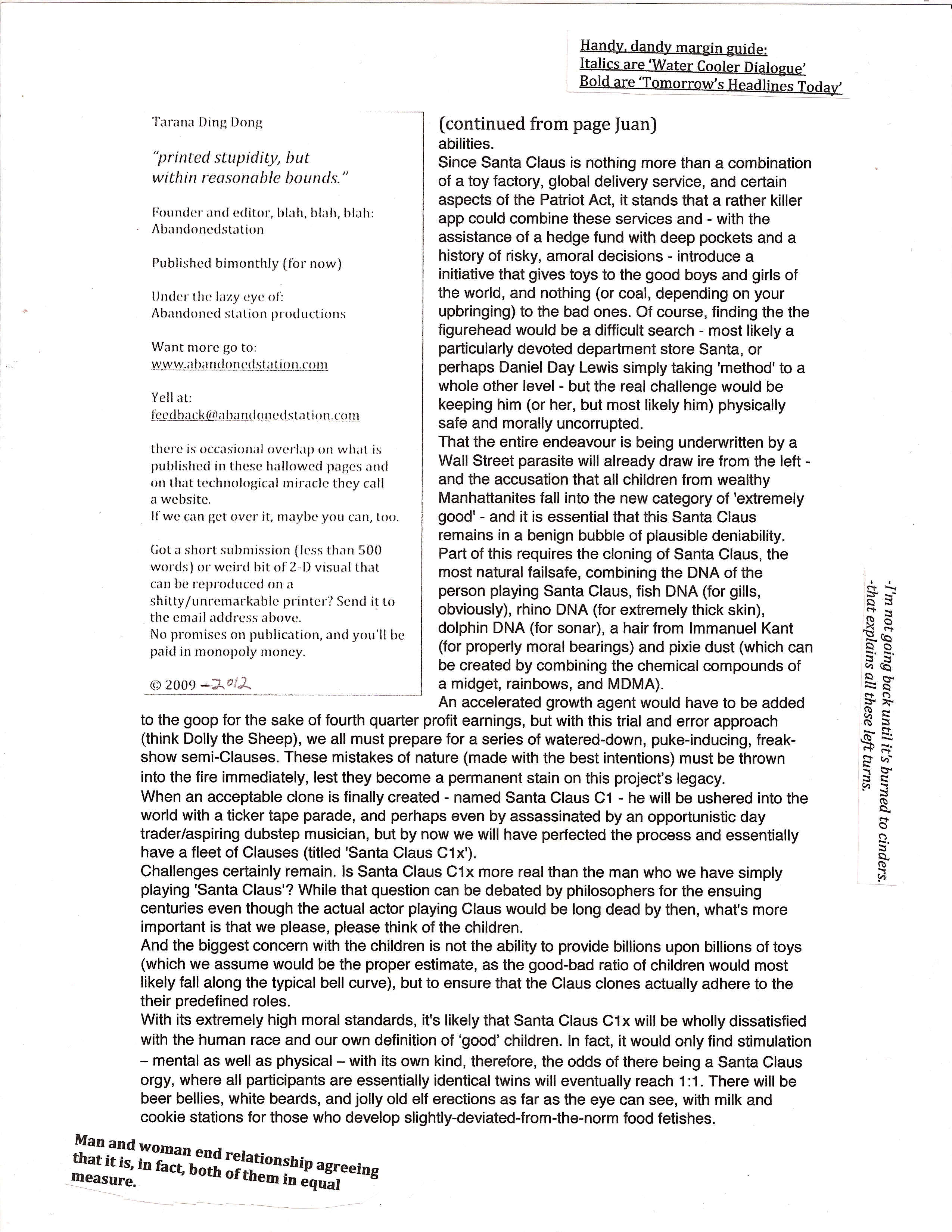 Handy, dandy margin guide:
Italics are 'Water Cooler Dialogue'
Bold are 'Tomorrow's Headlines Today'

Tarana Ding Dong

"printed stupidity, but within reasonable bounds."

Founder and editor, blah, blah, blah: Abandonedstation

Published bimonthly (for now)

Under the lazy eye of: Abandoned station productions

Want more go to: www.abandonedstation.com

Yell at: feedback@abandonedstation.com

there is occasional overlap on what is published in these hallowed pages and on that technological miracle they call a website.
If we can get over it, maybe you can, too.

Got a short submission (less than 500 words) or weird bit of 2-D visual that can be reproduced on a shitty/unremarkable printer? Send it to the email address above.
No promises on publication, and you'll be paid in monopoly money.

© 2009 -2012

(continued from page Juan)
abilities.
Since Santa Claus is nothing more than a combination of a toy factory, global delivery service, and certain aspects of the Patriot Act, it stands that a rather killer app could combine these services and - with the assistance of a hedge fund with deep pockets and a history of risky, amoral decisions - introduce a initiative that gives toys to the good boys and girls of the world, and nothing (or coal, depending on your upbringing) to the bad ones. Of course, finding the the figurehead would be a difficult search - most likely a particularly devoted department store Santa, or perhaps Daniel Day Lewis simply taking 'method' to a whole other level - but the real challenge would be keeping him (or her, but most likely him) physically safe and morally uncorrupted.
That the entire endeavour is being underwritten by a Wall Street parasite will already draw ire from the left - and the accusation that all children from wealthy Manhattanites fall into the new category of 'extremely good' - and it is essential that this Santa Claus remains in a benign bubble of plausible deniability.
Part of this requires the cloning of Santa Claus, the most natural failsafe, combining the DNA of the person playing Santa Claus, fish DNA (for gills, obviously), rhino DNA (for extremely thick skin), dolphin DNA (for sonar), a hair from Immanuel Kant (for properly moral bearings) and pixie dust (which can be created by combining the chemical compounds of a midget, rainbows, and MDMA).
An accelerated growth agent would have to be added to the goop for the sake of fourth quarter profit earnings, but with this trial and error approach (think Dolly the Sheep), we all must prepare for a series of watered-down, puke-inducing, freak-show semi-Clauses. These mistakes of nature (made with the best intentions) must be thrown into the fire immediately, lest they become a permanent stain on this project's legacy.
When an acceptable clone is finally created - named Santa Claus C1 - he will be ushered into the world with a ticker tape parade, and perhaps even by assassinated by an opportunistic day trader/aspiring dubstep musician, but by now we will have perfected the process and essentially have a fleet of Clauses (titled 'Santa Claus C1x').
Challenges certainly remain. Is Santa Claus C1x more real than the man who we have simply playing 'Santa Claus'? While that question can be debated by philosophers for the ensuing centuries even though the actual actor playing Claus would be long dead by then, what's more important is that we please, please think of the children.
And the biggest concern with the children is not the ability to provide billions upon billions of toys (which we assume would be the proper estimate, as the good-bad ratio of children would most likely fall along the typical bell curve), but to ensure that the Claus clones actually adhere to the their predefined roles.
With its extremely high moral standards, it's likely that Santa Claus C1x will be wholly dissatisfied with the human race and our own definition of 'good' children. In fact, it would only find stimulation – mental as well as physical – with its own kind, therefore, the odds of there being a Santa Claus orgy, where all participants are essentially identical twins will eventually reach 1:1. There will be beer bellies, white beards, and jolly old elf erections as far as the eye can see, with milk and cookie stations for those who develop slightly-deviated-from-the-norm food fetishes.

-I'm not going back until it's burned to cinders.
-that explains all these left turns.

Man and woman end relationship agreeing that it is, in fact, both of them in equal measure.